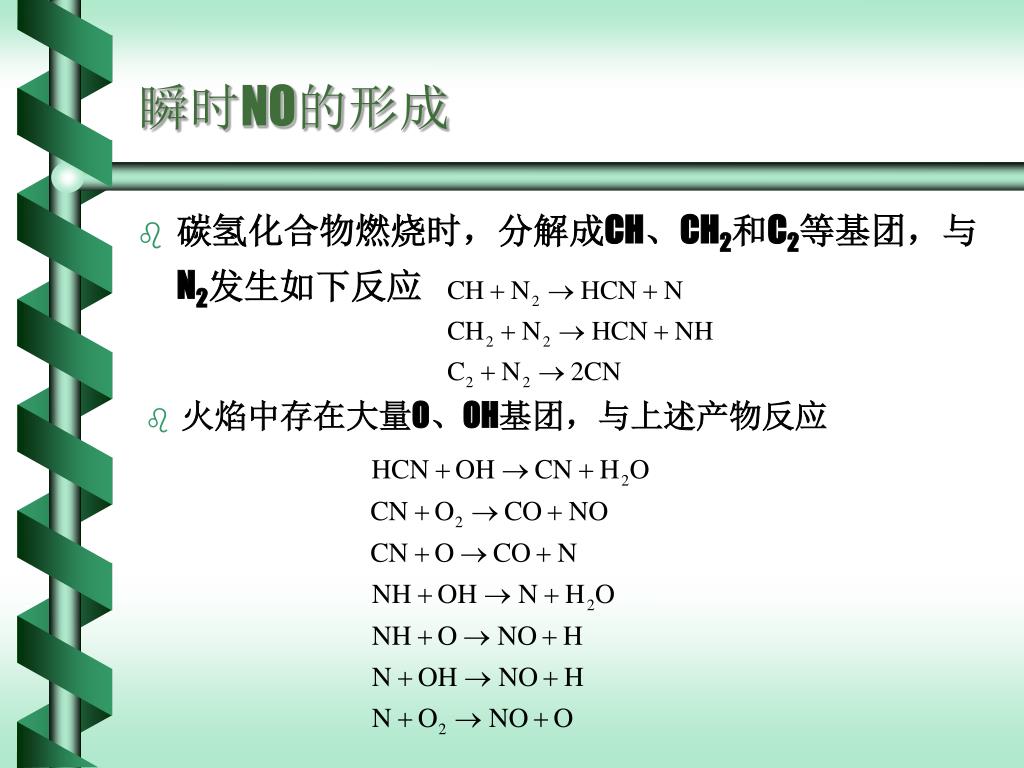 瞬时NO的形成

碳氢化合物燃烧时，分解成CH、$CH_2$和$C_2$等基团，与$N_2$发生如下反应

$CH + N_2 \rightarrow HCN + N$
$CH_2 + N_2 \rightarrow HCN + NH$
$C_2 + N_2 \rightarrow 2CN$

火焰中存在大量O、OH基团，与上述产物反应

$HCN + OH \rightarrow CN + H_2O$
$CN + O_2 \rightarrow CO + NO$
$CN + O \rightarrow CO + N$
$NH + OH \rightarrow N + H_2O$
$NH + O \rightarrow NO + H$
$N + OH \rightarrow NO + H$
$N + O_2 \rightarrow NO + O$